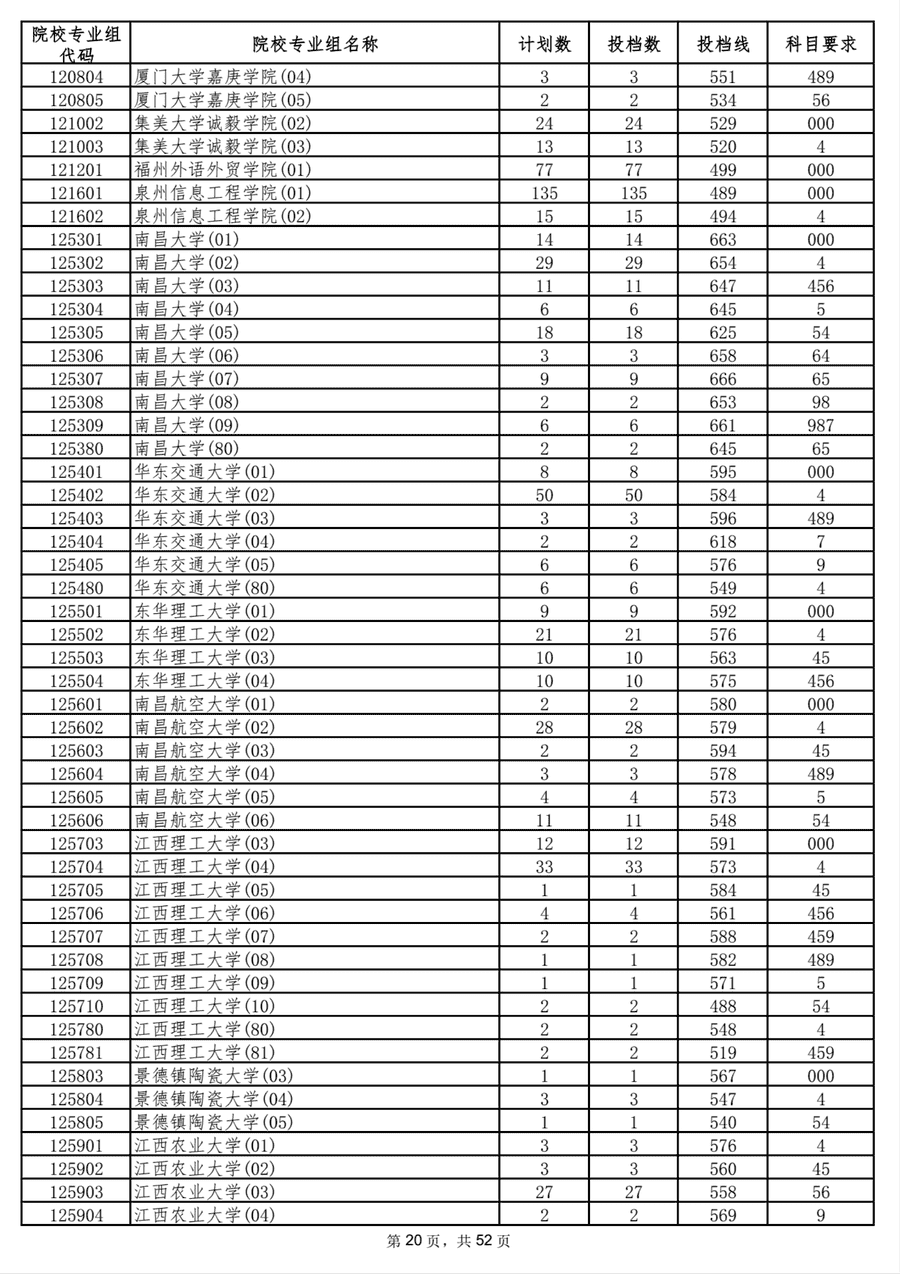 | 院校专业组代码 | 院校专业组名称 | 计划数 | 投档数 | 投档线 | 科目要求 |
|---|---|---|---|---|---|
| 120804 | 厦门大学嘉庚学院(04) | 3 | 3 | 551 | 489 |
| 120805 | 厦门大学嘉庚学院(05) | 2 | 2 | 534 | 56 |
| 121002 | 集美大学诚毅学院(02) | 24 | 24 | 529 | 000 |
| 121003 | 集美大学诚毅学院(03) | 13 | 13 | 520 | 4 |
| 121201 | 福州外语外贸学院(01) | 77 | 77 | 499 | 000 |
| 121601 | 泉州信息工程学院(01) | 135 | 135 | 489 | 000 |
| 121602 | 泉州信息工程学院(02) | 15 | 15 | 494 | 4 |
| 125301 | 南昌大学(01) | 14 | 14 | 663 | 000 |
| 125302 | 南昌大学(02) | 29 | 29 | 654 | 4 |
| 125303 | 南昌大学(03) | 11 | 11 | 647 | 456 |
| 125304 | 南昌大学(04) | 6 | 6 | 645 | 5 |
| 125305 | 南昌大学(05) | 18 | 18 | 625 | 54 |
| 125306 | 南昌大学(06) | 3 | 3 | 658 | 64 |
| 125307 | 南昌大学(07) | 9 | 9 | 666 | 65 |
| 125308 | 南昌大学(08) | 2 | 2 | 653 | 98 |
| 125309 | 南昌大学(09) | 6 | 6 | 661 | 987 |
| 125380 | 南昌大学(80) | 2 | 2 | 645 | 65 |
| 125401 | 华东交通大学(01) | 8 | 8 | 595 | 000 |
| 125402 | 华东交通大学(02) | 50 | 50 | 584 | 4 |
| 125403 | 华东交通大学(03) | 3 | 3 | 596 | 489 |
| 125404 | 华东交通大学(04) | 2 | 2 | 618 | 7 |
| 125405 | 华东交通大学(05) | 6 | 6 | 576 | 9 |
| 125480 | 华东交通大学(80) | 6 | 6 | 549 | 4 |
| 125501 | 东华理工大学(01) | 9 | 9 | 592 | 000 |
| 125502 | 东华理工大学(02) | 21 | 21 | 576 | 4 |
| 125503 | 东华理工大学(03) | 10 | 10 | 563 | 45 |
| 125504 | 东华理工大学(04) | 10 | 10 | 575 | 456 |
| 125601 | 南昌航空大学(01) | 2 | 2 | 580 | 000 |
| 125602 | 南昌航空大学(02) | 28 | 28 | 579 | 4 |
| 125603 | 南昌航空大学(03) | 2 | 2 | 594 | 45 |
| 125604 | 南昌航空大学(04) | 3 | 3 | 578 | 489 |
| 125605 | 南昌航空大学(05) | 4 | 4 | 573 | 5 |
| 125606 | 南昌航空大学(06) | 11 | 11 | 548 | 54 |
| 125703 | 江西理工大学(03) | 12 | 12 | 591 | 000 |
| 125704 | 江西理工大学(04) | 33 | 33 | 573 | 4 |
| 125705 | 江西理工大学(05) | 1 | 1 | 584 | 45 |
| 125706 | 江西理工大学(06) | 4 | 4 | 561 | 456 |
| 125707 | 江西理工大学(07) | 2 | 2 | 588 | 459 |
| 125708 | 江西理工大学(08) | 1 | 1 | 582 | 489 |
| 125709 | 江西理工大学(09) | 1 | 1 | 571 | 5 |
| 125710 | 江西理工大学(10) | 2 | 2 | 488 | 54 |
| 125780 | 江西理工大学(80) | 2 | 2 | 548 | 4 |
| 125781 | 江西理工大学(81) | 2 | 2 | 519 | 459 |
| 125803 | 景德镇陶瓷大学(03) | 1 | 1 | 567 | 000 |
| 125804 | 景德镇陶瓷大学(04) | 3 | 3 | 547 | 4 |
| 125805 | 景德镇陶瓷大学(05) | 1 | 1 | 540 | 54 |
| 125901 | 江西农业大学(01) | 3 | 3 | 576 | 4 |
| 125902 | 江西农业大学(02) | 3 | 3 | 560 | 45 |
| 125903 | 江西农业大学(03) | 27 | 27 | 558 | 56 |
| 125904 | 江西农业大学(04) | 2 | 2 | 569 | 9 |

第 20 页，共 52 页